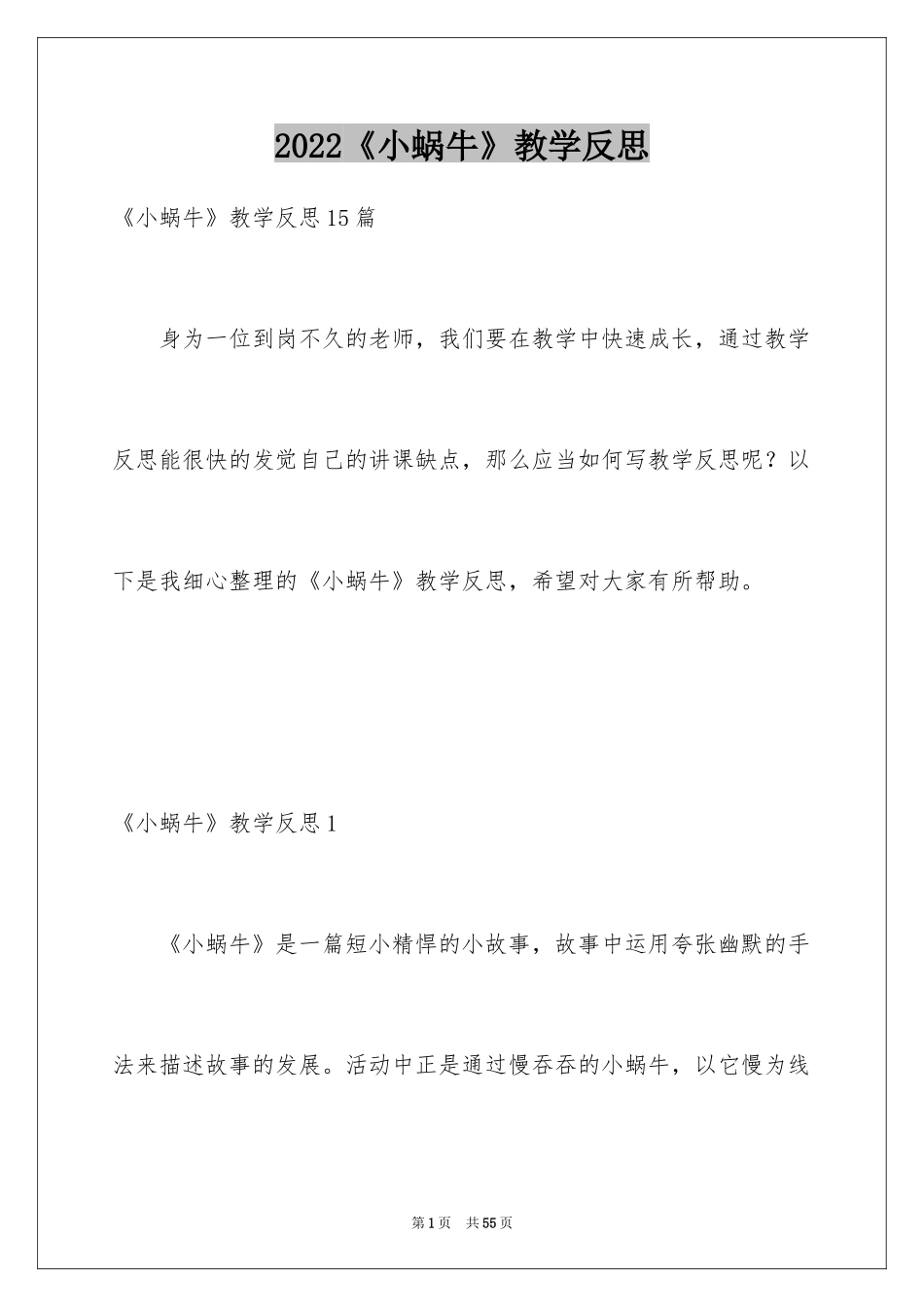 2022《小蜗牛》教学反思

《小蜗牛》教学反思15篇

身为一位到岗不久的老师，我们要在教学中快速成长，通过教学反思能很快的发觉自己的讲课缺点，那么应当如何写教学反思呢？以下是我细心整理的《小蜗牛》教学反思，希望对大家有所帮助。

《小蜗牛》教学反思1

《小蜗牛》是一篇短小精悍的小故事，故事中运用夸张幽默的手法来描述故事的发展。活动中正是通过慢吞吞的小蜗牛，以它慢为线

第1页 共55页